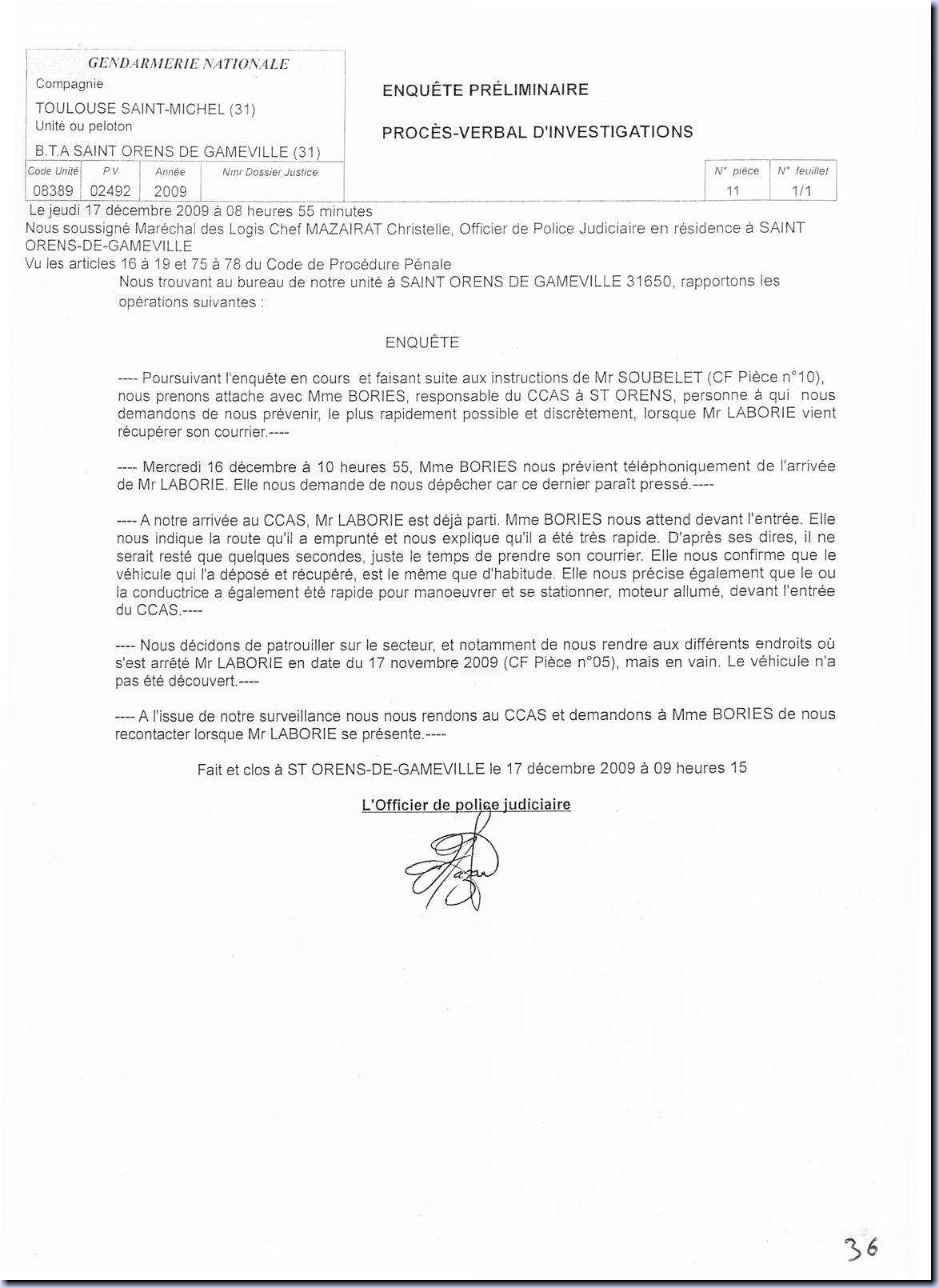 GENDARMERIE NATIONALE
Compagnie
TOULOUSE SAINT-MICHEL (31)
Unité ou peloton
B.T.A SAINT ORENS DE GAMEVILLE (31)

| Code Unité | P.V | Année | Nmr Dossier Justice |
|---|---|---|---|
| 08389 | 02492 | 2009 | |

ENQUÊTE PRÉLIMINAIRE

PROCÈS-VERBAL D'INVESTIGATIONS

| N° pièce | N° feuillet |
|---|---|
| 11 | 1/1 |

Le jeudi 17 décembre 2009 à 08 heures 55 minutes
Nous soussigné Maréchal des Logis Chef MAZAIRAT Christelle, Officier de Police Judiciaire en résidence à SAINT ORENS-DE-GAMEVILLE
Vu les articles 16 à 19 et 75 à 78 du Code de Procédure Pénale
Nous trouvant au bureau de notre unité à SAINT ORENS DE GAMEVILLE 31650, rapportons les opérations suivantes :

ENQUÊTE

---- Poursuivant l'enquête en cours et faisant suite aux instructions de Mr SOUBELET (CF Pièce n°10), nous prenons attache avec Mme BORIES, responsable du CCAS à ST ORENS, personne à qui nous demandons de nous prévenir, le plus rapidement possible et discrètement, lorsque Mr LABORIE vient récupérer son courrier.----

---- Mercredi 16 décembre à 10 heures 55, Mme BORIES nous prévient téléphoniquement de l'arrivée de Mr LABORIE. Elle nous demande de nous dépêcher car ce dernier paraît pressé.----

---- A notre arrivée au CCAS, Mr LABORIE est déjà parti. Mme BORIES nous attend devant l'entrée. Elle nous indique la route qu'il a emprunté et nous explique qu'il a été très rapide. D'après ses dires, il ne serait resté que quelques secondes, juste le temps de prendre son courrier. Elle nous confirme que le véhicule qui l'a déposé et récupéré, est le même que d'habitude. Elle nous précise également que le ou la conductrice a également été rapide pour manoeuvrer et se stationner, moteur allumé, devant l'entrée du CCAS.----

---- Nous décidons de patrouiller sur le secteur, et notamment de nous rendre aux différents endroits où s'est arrêté Mr LABORIE en date du 17 novembre 2009 (CF Pièce n°05), mais en vain. Le véhicule n'a pas été découvert.----

---- A l'issue de notre surveillance nous nous rendons au CCAS et demandons à Mme BORIES de nous recontacter lorsque Mr LABORIE se présente.----

Fait et clos à ST ORENS-DE-GAMEVILLE le 17 décembre 2009 à 09 heures 15

L'Officier de police judiciaire

36